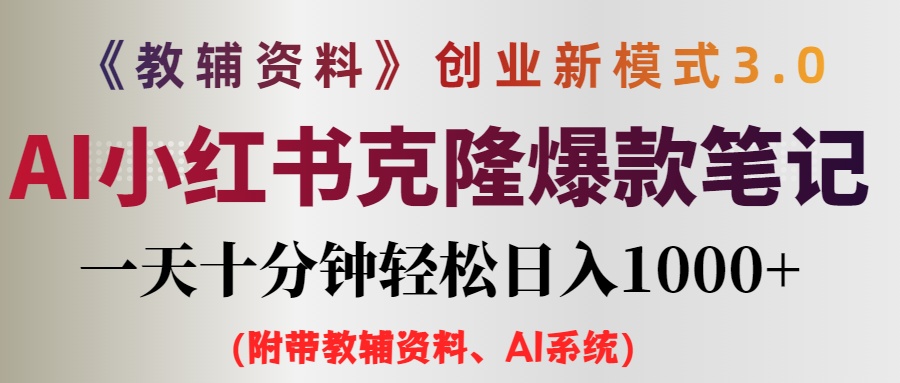 《教辅资料》创业新模式3.0

AI小红书克隆爆款笔记

一天十分钟轻松日入1000+

(附带教辅资料、AI系统)